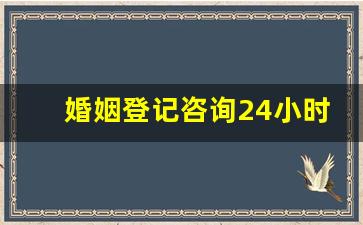 婚姻登记咨询24小时